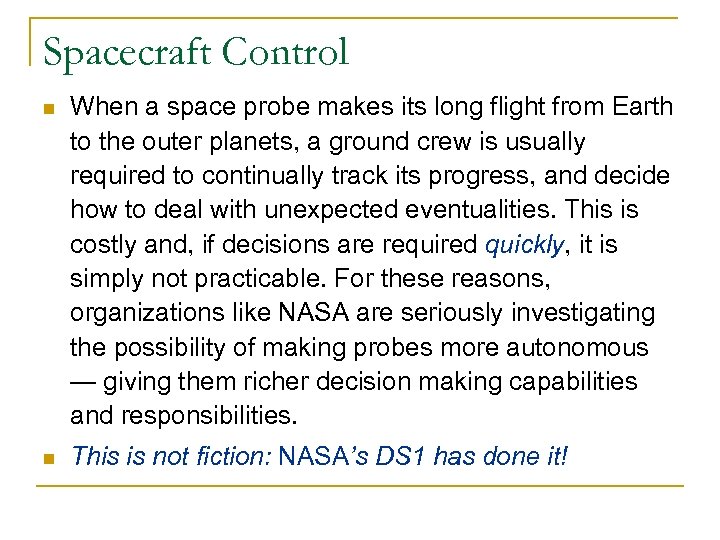 Spacecraft Control

When a space probe makes its long flight from Earth to the outer planets, a ground crew is usually required to continually track its progress, and decide how to deal with unexpected eventualities. This is costly and, if decisions are required quickly, it is simply not practicable. For these reasons, organizations like NASA are seriously investigating the possibility of making probes more autonomous — giving them richer decision making capabilities and responsibilities.

This is not fiction: NASA's DS1 has done it!